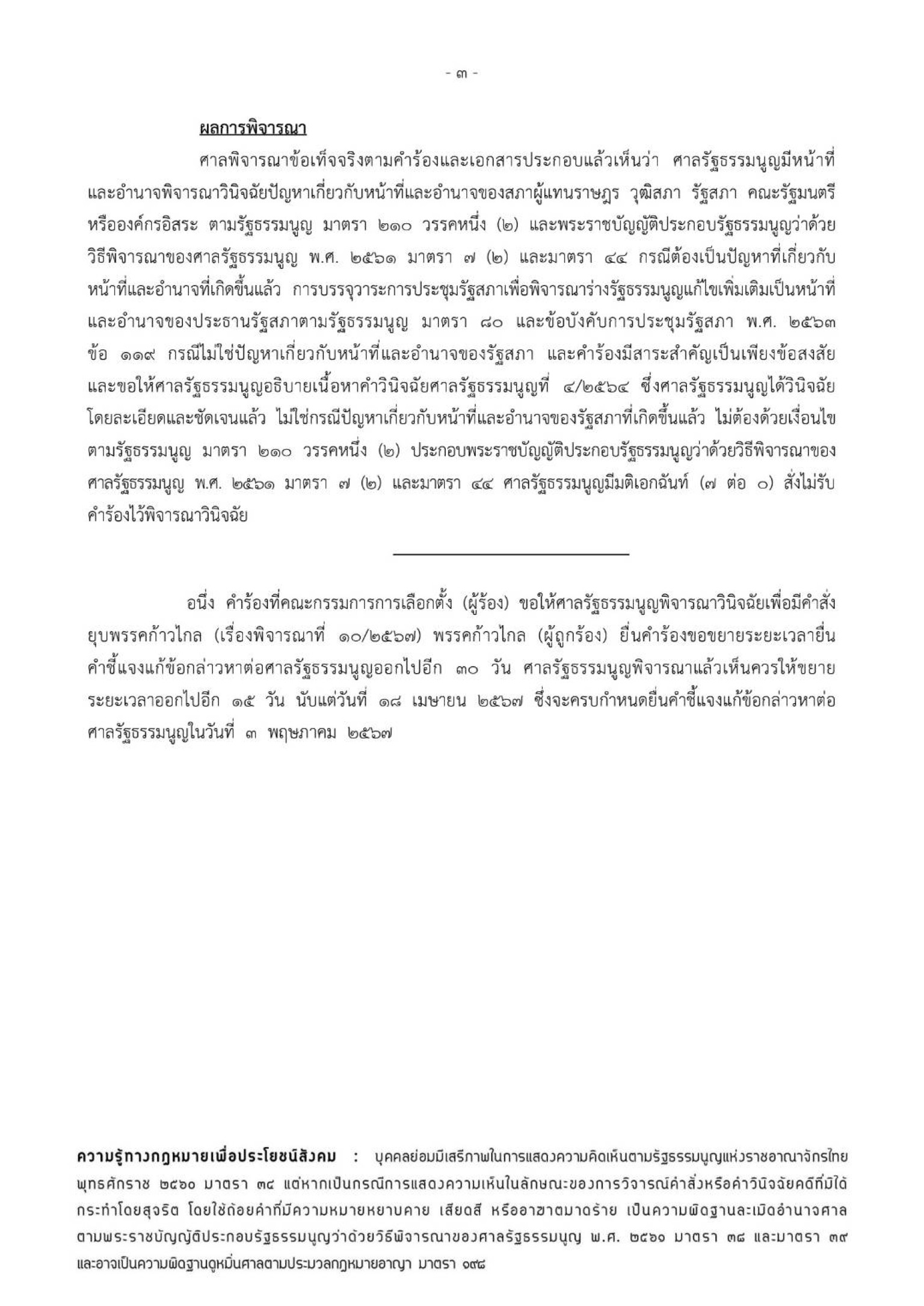 - ๓ -

ผลการพิจารณา

ศาลพิจารณาข้อเท็จจริงตามคำร้องและเอกสารประกอบแล้วเห็นว่า ศาลรัฐธรรมนูญมีหน้าที่และอำนาจพิจารณาวินิจฉัยปัญหาเกี่ยวกับหน้าที่และอำนาจของสภาผู้แทนราษฎร วุฒิสภา รัฐสภา คณะรัฐมนตรี หรือองค์กรอิสระ ตามรัฐธรรมนูญ มาตรา ๒๑๐ วรรคหนึ่ง (๒) และพระราชบัญญัติประกอบรัฐธรรมนูญว่าด้วยวิธีพิจารณาของศาลรัฐธรรมนูญ พ.ศ. ๒๕๖๑ มาตรา ๗ (๒) และมาตรา ๔๔ กรณีต้องเป็นปัญหาที่เกี่ยวกับหน้าที่และอำนาจที่เกิดขึ้นแล้ว การบรรจุวาระการประชุมรัฐสภาเพื่อพิจารณาร่างรัฐธรรมนูญแก้ไขเพิ่มเติมเป็นหน้าที่และอำนาจของประธานรัฐสภาตามรัฐธรรมนูญ มาตรา ๘๐ และข้อบังคับการประชุมรัฐสภา พ.ศ. ๒๕๖๓ ข้อ ๑๑๙ กรณีไม่ใช่ปัญหาเกี่ยวกับหน้าที่และอำนาจของรัฐสภา และคำร้องมีสาระสำคัญเป็นเพียงข้อสงสัยและขอให้ศาลรัฐธรรมนูญอธิบายเนื้อหาคำวินิจฉัยศาลรัฐธรรมนูญที่ ๔/๒๕๖๔ ซึ่งศาลรัฐธรรมนูญได้วินิจฉัยโดยละเอียดและชัดเจนแล้ว ไม่ใช่กรณีปัญหาเกี่ยวกับหน้าที่และอำนาจของรัฐสภาที่เกิดขึ้นแล้ว ไม่ต้องด้วยเงื่อนไขตามรัฐธรรมนูญ มาตรา ๒๑๐ วรรคหนึ่ง (๒) ประกอบพระราชบัญญัติประกอบรัฐธรรมนูญว่าด้วยวิธีพิจารณาของศาลรัฐธรรมนูญ พ.ศ. ๒๕๖๑ มาตรา ๗ (๒) และมาตรา ๔๔ ศาลรัฐธรรมนูญมีมติเอกฉันท์ (๗ ต่อ ๐) สั่งไม่รับคำร้องไว้พิจารณาวินิจฉัย

อนึ่ง คำร้องที่คณะกรรมการการเลือกตั้ง (ผู้ร้อง) ขอให้ศาลรัฐธรรมนูญพิจารณาวินิจฉัยเพื่อมีคำสั่งยุบพรรคก้าวไกล (เรื่องพิจารณาที่ ๑๐/๒๕๖๗) พรรคก้าวไกล (ผู้ถูกร้อง) ยื่นคำร้องขอขยายระยะเวลายื่นคำชี้แจงแก้ข้อกล่าวหาต่อศาลรัฐธรรมนูญออกไปอีก ๓๐ วัน ศาลรัฐธรรมนูญพิจารณาแล้วเห็นควรให้ขยายระยะเวลาออกไปอีก ๑๕ วัน นับแต่วันที่ ๑๘ เมษายน ๒๕๖๗ ซึ่งจะครบกำหนดยื่นคำชี้แจงแก้ข้อกล่าวหาต่อศาลรัฐธรรมนูญในวันที่ ๓ พฤษภาคม ๒๕๖๗

ความรู้ทางกฎหมายเพื่อประโยชน์สังคม : บุคคลย่อมมีเสรีภาพในการแสดงความคิดเห็นตามรัฐธรรมนูญแห่งราชอาณาจักรไทย พุทธศักราช ๒๕๖๐ มาตรา ๓๔ แต่หากเป็นกรณีการแสดงความเห็นในลักษณะของการวิจารณ์คำสั่งหรือคำวินิจฉัยคดีที่มิได้กระทำโดยสุจริต โดยใช้ถ้อยคำที่มีความหมายหยาบคาย เสียดสี หรืออาฆาตมาดร้าย เป็นความผิดฐานละเมิดอำนาจศาลตามพระราชบัญญัติประกอบรัฐธรรมนูญว่าด้วยวิธีพิจารณาของศาลรัฐธรรมนูญ พ.ศ. ๒๕๖๑ มาตรา ๓๘ และมาตรา ๓๙ และอาจเป็นความผิดฐานดูหมิ่นศาลตามประมวลกฎหมายอาญา มาตรา ๑๙๘